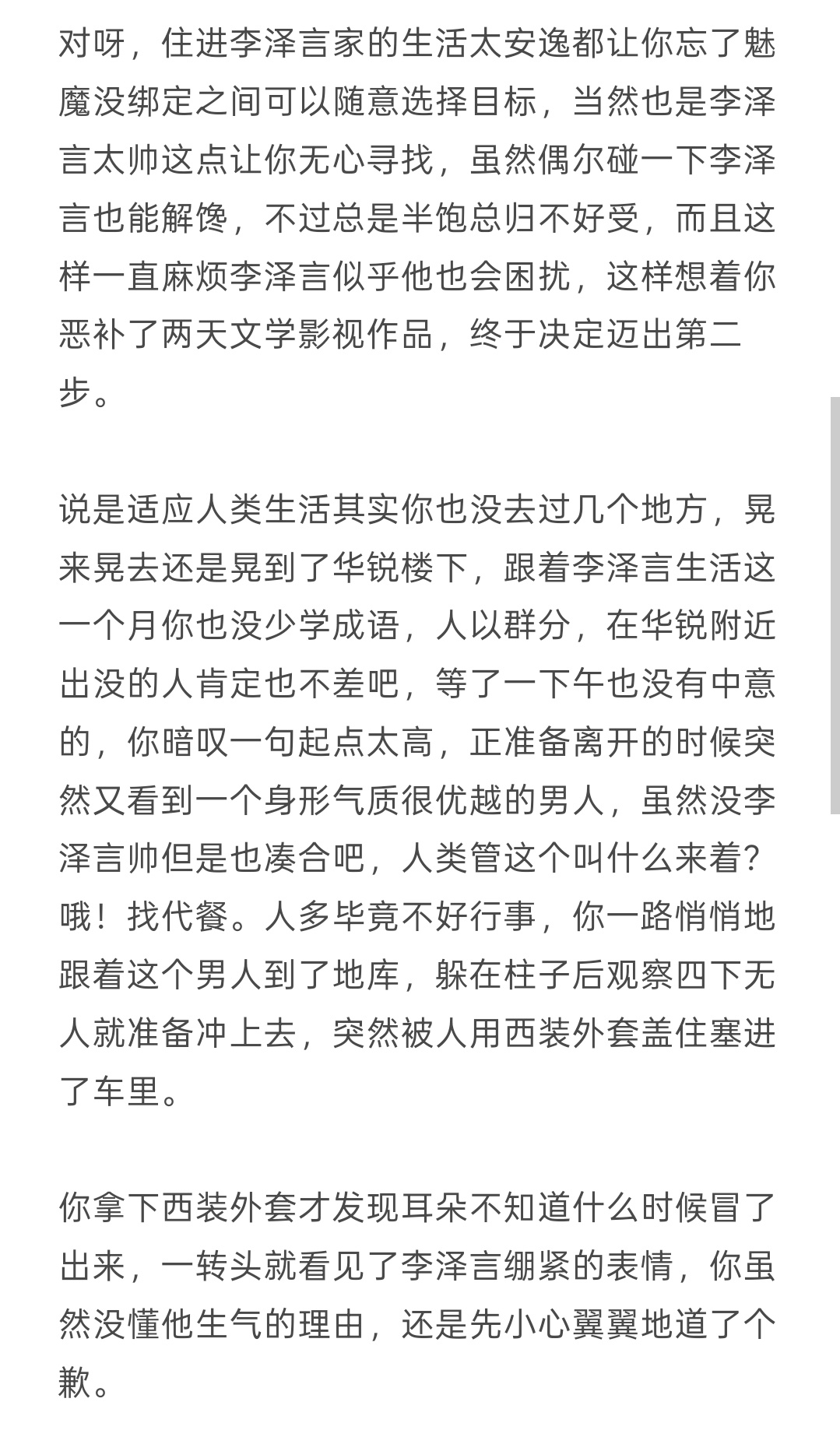 对呀，住进李泽言家的生活太安逸都让你忘了魅魔没绑定之间可以随意选择目标，当然也是李泽言太帅这点让你无心寻找，虽然偶尔碰一下李泽言也能解馋，不过总是半饱总归不好受，而且这样一直麻烦李泽言似乎他也会困扰，这样想着你恶补了两天文学影视作品，终于决定迈出第二步。

说是适应人类生活其实你也没去过几个地方，晃来晃去还是晃到了华锐楼下，跟着李泽言生活这一个月你也没少学成语，人以群分，在华锐附近出没的人肯定也不差吧，等了一下午也没有中意的，你暗叹一句起点太高，正准备离开的时候突然又看到一个身形气质很优越的男人，虽然没李泽言帅但是也凑合吧，人类管这个叫什么来着？哦！找代餐。人多毕竟不好行事，你一路悄悄地跟着这个男人到了地库，躲在柱子后观察四下无人就准备冲上去，突然被人用西装外套盖住塞进了车里。

你拿下西装外套才发现耳朵不知道什么时候冒了出来，一转头就看见了李泽言绷紧的表情，你虽然没懂他生气的理由，还是先小心翼翼地道了个歉。